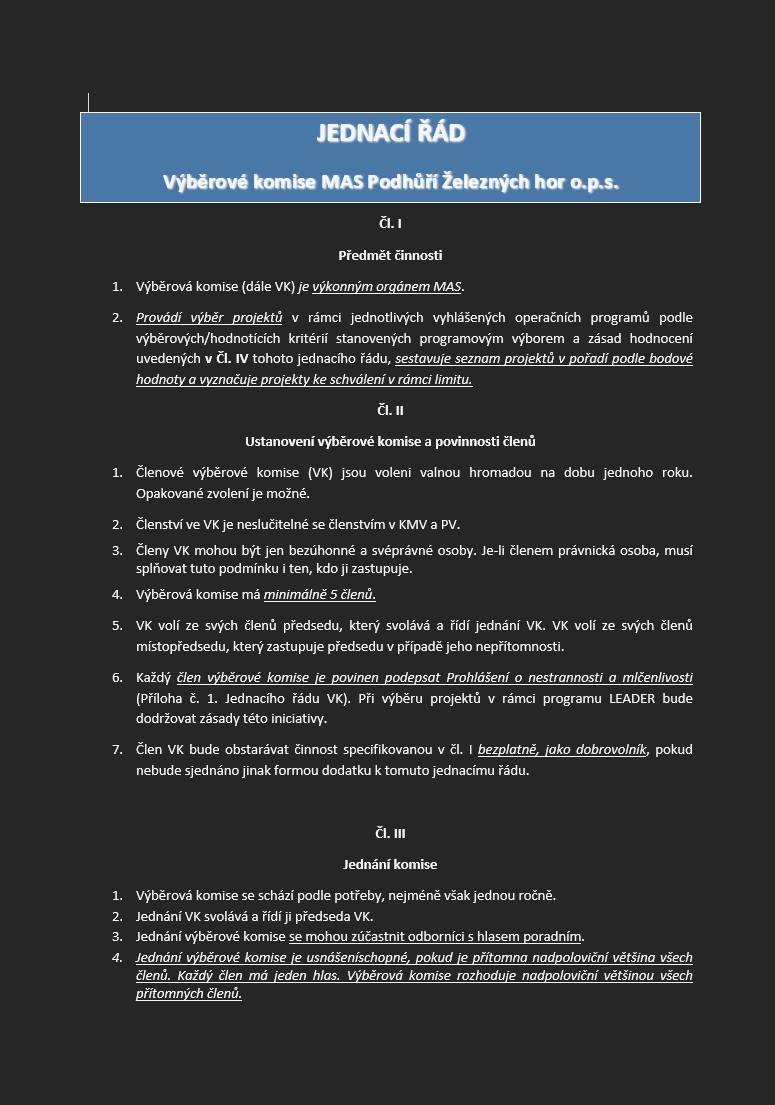 JEDNACÍ ŘÁD

Výběrové komise MAS Podhůří Železných hor o.p.s.

Čl. I

Předmět činnosti

1. Výběrová komise (dále VK) je výkonným orgánem MAS.

2. Provádí výběr projektů v rámci jednotlivých vyhlášených operačních programů podle výběrových/hodnotících kritérií stanovených programovým výborem a zásad hodnocení uvedených v Čl. IV tohoto jednacího řádu, sestavuje seznam projektů v pořadí podle bodové hodnoty a vyznačuje projekty ke schválení v rámci limitu.

Čl. II

Ustanovení výběrové komise a povinnosti členů

1. Členové výběrové komise (VK) jsou voleni valnou hromadou na dobu jednoho roku. Opakované zvolení je možné.

2. Členství ve VK je neslučitelné se členstvím v KMV a PV.

3. Členy VK mohou být jen bezúhonné a svéprávné osoby. Je-li členem právnická osoba, musí splňovat tuto podmínku i ten, kdo ji zastupuje.

4. Výběrová komise má minimálně 5 členů.

5. VK volí ze svých členů předsedu, který svolává a řídí jednání VK. VK volí ze svých členů místopředsedu, který zastupuje předsedu v případě jeho nepřítomnosti.

6. Každý člen výběrové komise je povinen podepsat Prohlášení o nestrannosti a mlčenlivosti (Příloha č. 1. Jednacího řádu VK). Při výběru projektů v rámci programu LEADER bude dodržovat zásady této iniciativy.

7. Člen VK bude obstarávat činnost specifikovanou v čl. I bezplatně, jako dobrovolník, pokud nebude sjednáno jinak formou dodatku k tomuto jednacímu řádu.

Čl. III

Jednání komise

1. Výběrová komise se schází podle potřeby, nejméně však jednou ročně.
2. Jednání VK svolává a řídí ji předseda VK.
3. Jednání výběrové komise se mohou zúčastnit odborníci s hlasem poradním.
4. Jednání výběrové komise je usnášeníschopné, pokud je přítomna nadpoloviční většina všech členů. Každý člen má jeden hlas. Výběrová komise rozhoduje nadpoloviční většinou všech přítomných členů.